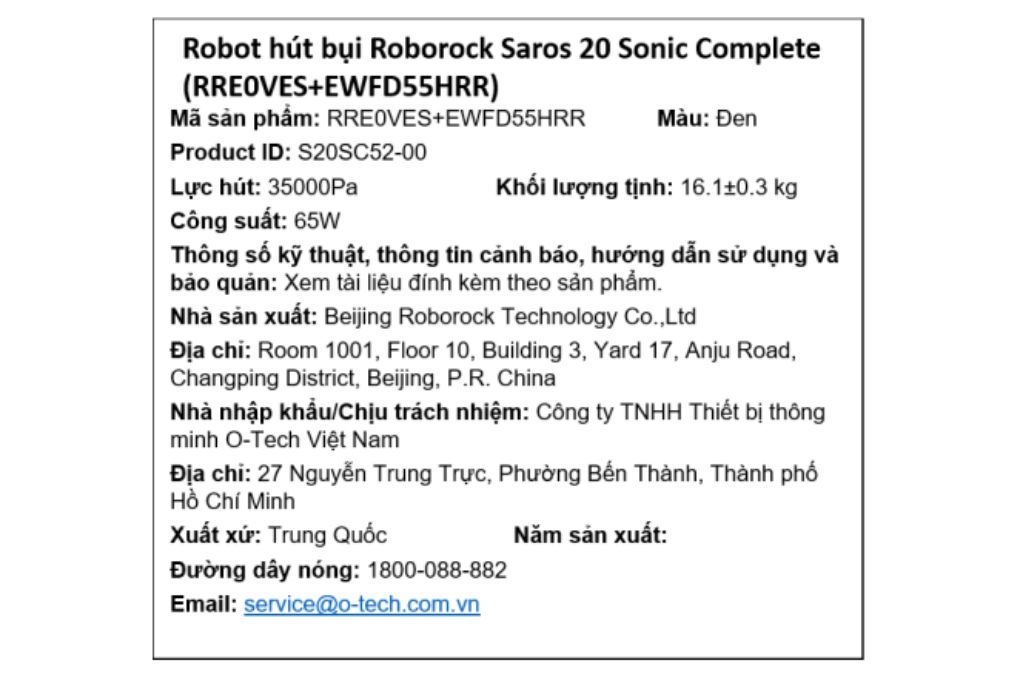 Robot hút bụi Roborock Saros 20 Sonic Complete (RRE0VES+EWFD55HRR)

Mã sản phẩm: RRE0VES+EWFD55HRR Màu: Đen

Product ID: S20SC52-00

Lực hút: 35000Pa Khối lượng tịnh: 16.1±0.3 kg

Công suất: 65W

Thông số kỹ thuật, thông tin cảnh báo, hướng dẫn sử dụng và bảo quản: Xem tài liệu đính kèm theo sản phẩm.

Nhà sản xuất: Beijing Roborock Technology Co.,Ltd

Địa chỉ: Room 1001, Floor 10, Building 3, Yard 17, Anju Road, Changping District, Beijing, P.R. China

Nhà nhập khẩu/Chịu trách nhiệm: Công ty TNHH Thiết bị thông minh O-Tech Việt Nam

Địa chỉ: 27 Nguyễn Trung Trực, Phường Bến Thành, Thành phố Hồ Chí Minh

Xuất xứ: Trung Quốc Năm sản xuất:

Đường dây nóng: 1800-088-882

Email: service@o-tech.com.vn